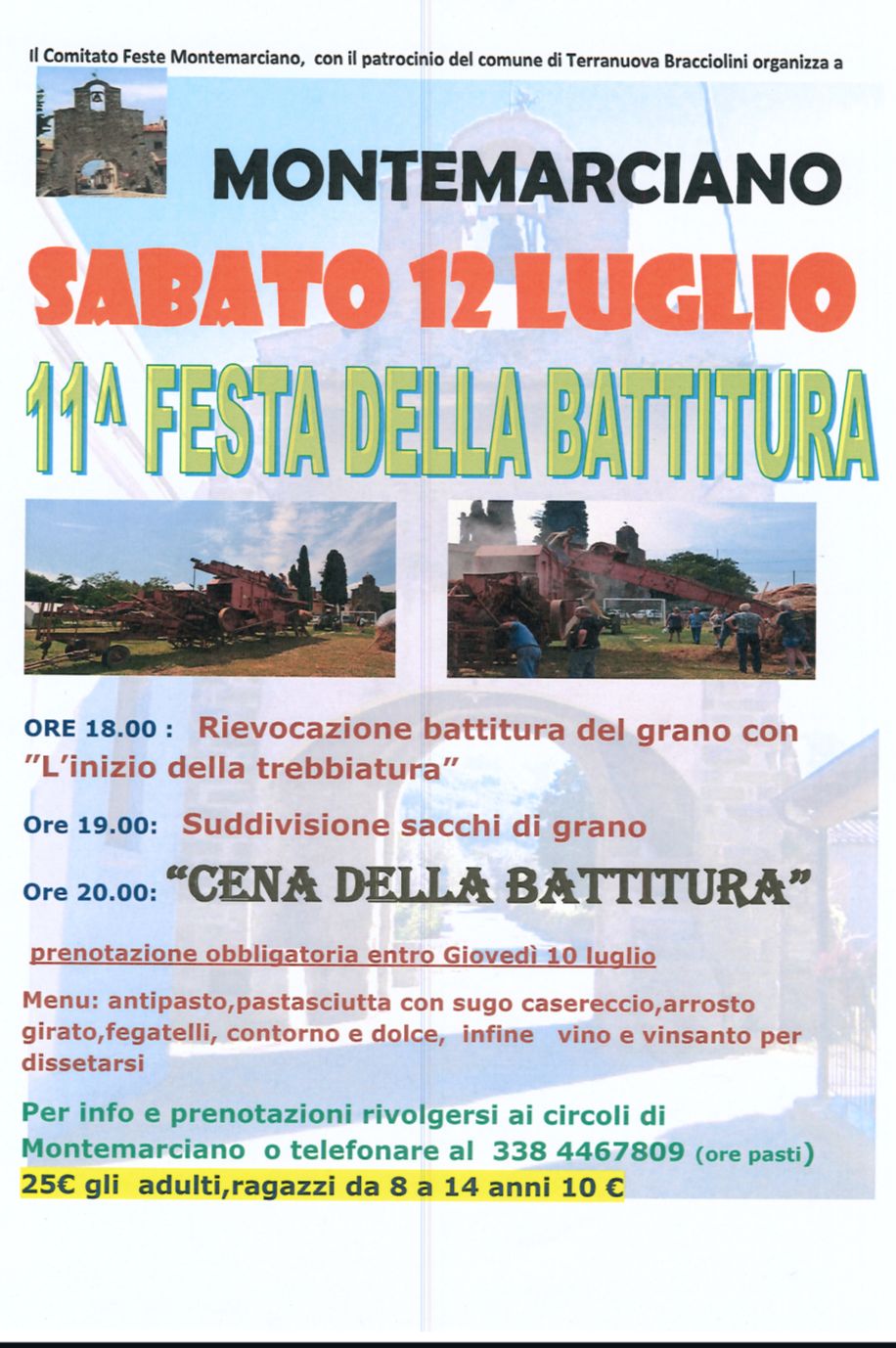 Il Comitato Feste Montemarciano, con il patrocinio del comune di Terranuova Bracciolini organizza a

MONTEMARCIANO

SABATO 12 LUGLIO

11^ FESTA DELLA BATTITURA

ORE 18.00 : Rievocazione battitura del grano con "L'inizio della trebbiatura"

Ore 19.00: Suddivisione sacchi di grano

Ore 20.00: "CENA DELLA BATTITURA"

prenotazione obbligatoria entro Giovedì 10 luglio

Menu: antipasto,pastasciutta con sugo casereccio,arrosto girato,fegatelli, contorno e dolce, infine vino e vinsanto per dissetarsi

Per info e prenotazioni rivolgersi ai circoli di Montemarciano o telefonare al 338 4467809 (ore pasti)

25€ gli adulti,ragazzi da 8 a 14 anni 10 €